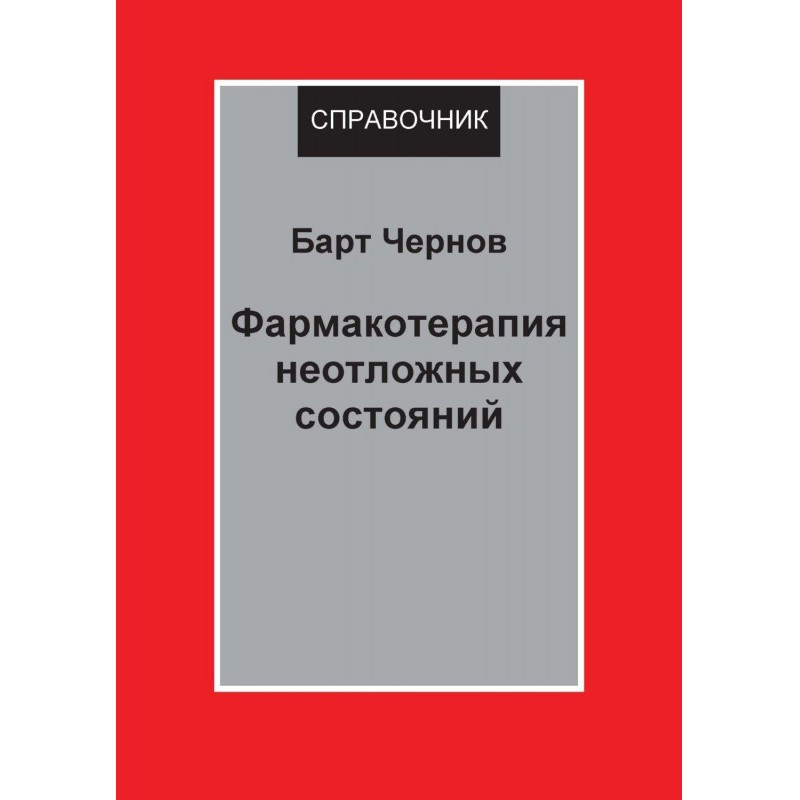 СПРАВОЧНИК

Барт Чернов

Фармакотерапия неотложных состояний